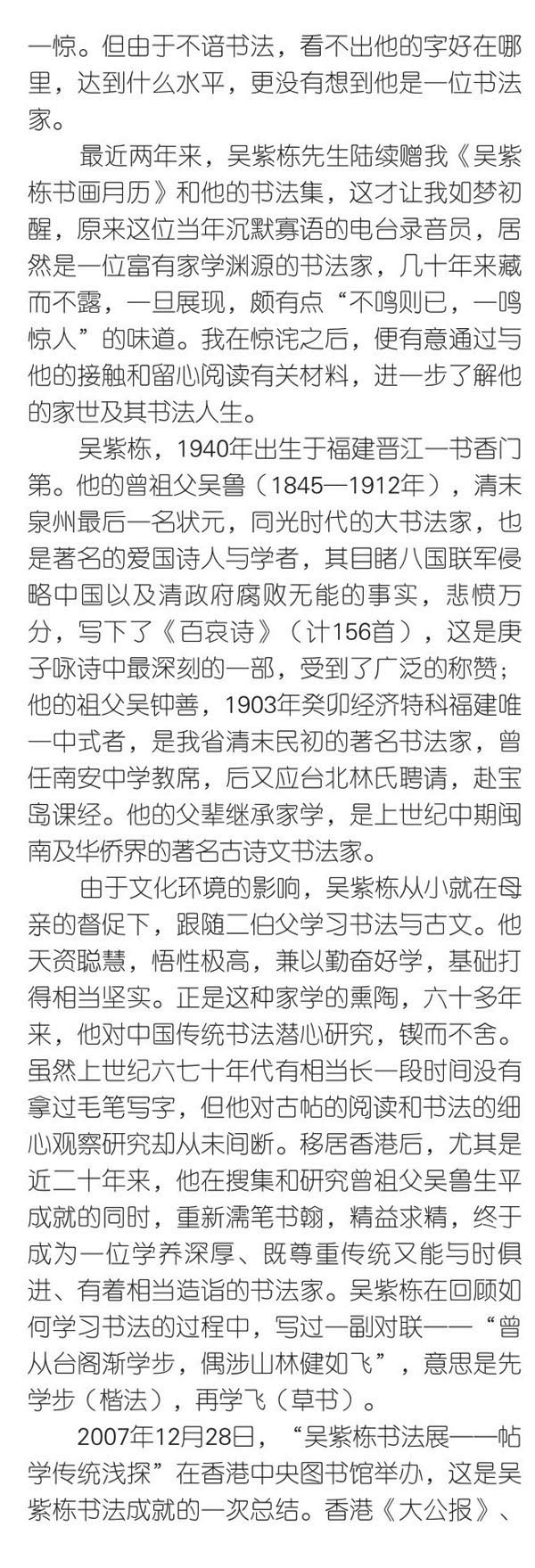 一惊。但由于不谙书法，看不出他的字好在哪里，达到什么水平，更没有想到他是一位书法家。

最近两年来，吴紫栋先生陆续赠我《吴紫栋书画月历》和他的书法集，这才让我如梦初醒，原来这位当年沉默寡语的电台录音员，居然是一位富有家学渊源的书法家，几十年来藏而不露，一旦展现，颇有点“不鸣则已，一鸣惊人”的味道。我在惊诧之后，便有意通过与他的接触和留心阅读有关材料，进一步了解他的家世及其书法人生。

吴紫栋，1940年出生于福建晋江一书香门第。他的曾祖父吴鲁（1845—1912年），清末泉州最后一名状元，同光时代的大书法家，也是著名的爱国诗人与学者，其目睹八国联军侵略中国以及清政府腐败无能的事实，悲愤万分，写下了《百哀诗》（计156首），这是庚子咏诗中最深刻的一部，受到了广泛的称赞；他的祖父吴钟善，1903年癸卯经济特科福建唯一中式者，是我省清末民初的著名书法家，曾任南安中学教席，后又应台北林氏聘请，赴宝岛课经。他的父辈继承家学，是上世纪中期闽南及华侨界的著名古诗文书法家。

由于文化环境的影响，吴紫栋从小就在母亲的督促下，跟随二伯父学习书法与古文。他天资聪慧，悟性极高，兼以勤奋好学，基础打得相当坚实。正是这种家学的熏陶，六十多年来，他对中国传统书法潜心研究，锲而不舍。虽然上世纪六七十年代有相当长一段时间没有拿过毛笔写字，但他对古帖的阅读和书法的细心观察研究却从未间断。移居香港后，尤其是近二十年来，他在搜集和研究曾祖父吴鲁生平成就的同时，重新濡笔书翰，精益求精，终于成为一位学养深厚、既尊重传统又能与时俱进、有着相当造诣的书法家。吴紫栋在回顾如何学习书法的过程中，写过一副对联——“曾从台阁渐学步，偶涉山林健如飞”，意思是先学步（楷法），再学飞（草书）。

2007年12月28日，“吴紫栋书法展——帖学传统浅探”在香港中央图书馆举办，这是吴紫栋书法成就的一次总结。香港《大公报》、